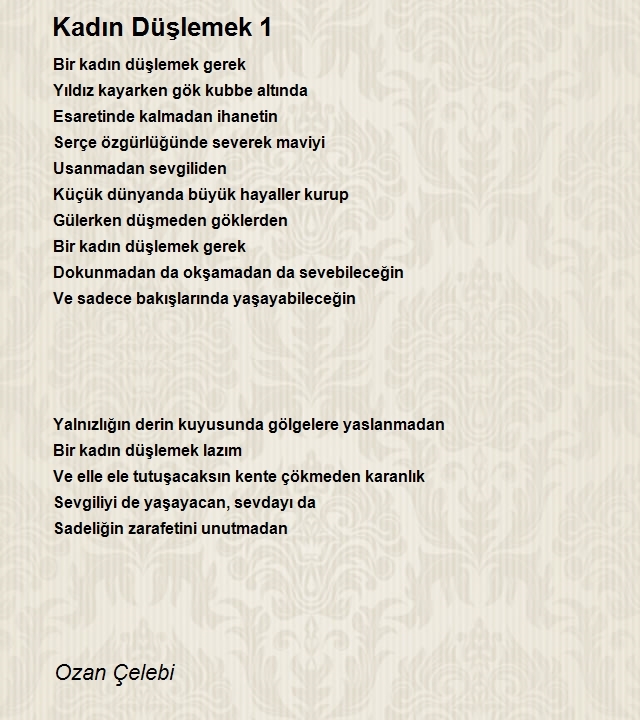 Kadın Düşlemek 1

Bir kadın düşlemek gerek
Yıldız kayarken gök kubbe altında
Esaretinde kalmadan ihanetin
Serçe özgürlüğünde severek maviyi
Usanmadan sevgiliden
Küçük dünyanda büyük hayaller kurup
Gülerken düşmeden göklerden
Bir kadın düşlemek gerek
Dokunmadan da okşamadan da sevebileceğin
Ve sadece bakışlarında yaşayabileceğin

Yalnızlığın derin kuyusunda gölgelere yaslanmadan
Bir kadın düşlemek lazım
Ve elle ele tutuşacaksın kente çökmeden karanlık
Sevgiliyi de yaşayacan, sevdayı da
Sadeliğin zarafetini unutmadan

Ozan Çelebi